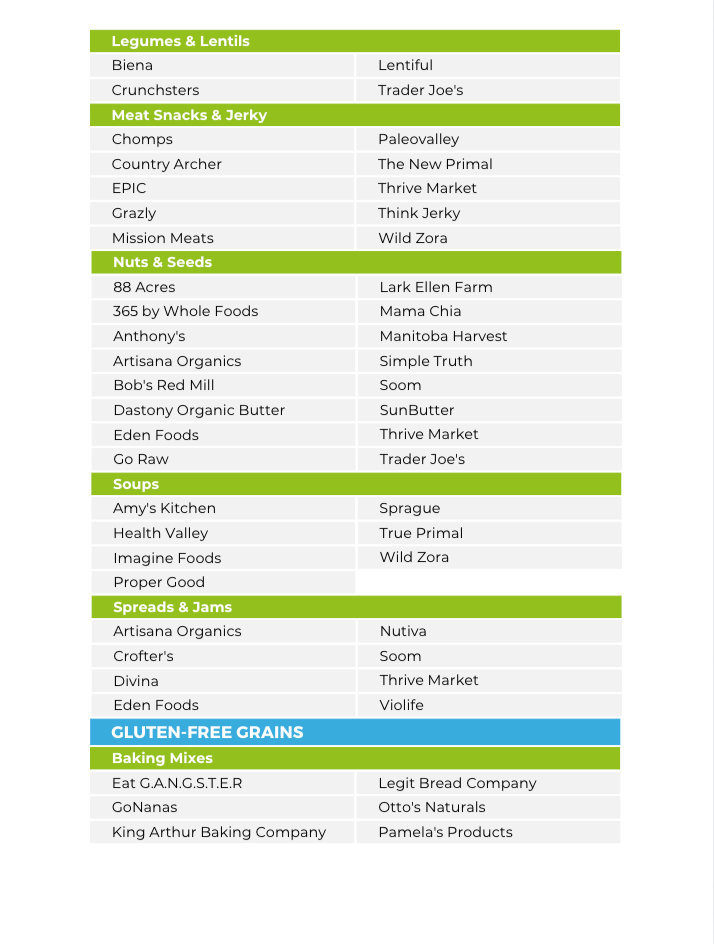 | Legumes & Lentils | |
|---|---|
| Biena | Lentiful |
| Crunchsters | Trader Joe's |
| **Meat Snacks & Jerky** | |
| Chomps | Paleovalley |
| Country Archer | The New Primal |
| EPIC | Thrive Market |
| Grazly | Think Jerky |
| Mission Meats | Wild Zora |
| **Nuts & Seeds** | |
| 88 Acres | Lark Ellen Farm |
| 365 by Whole Foods | Mama Chia |
| Anthony's | Manitoba Harvest |
| Artisana Organics | Simple Truth |
| Bob's Red Mill | Soom |
| Dastony Organic Butter | SunButter |
| Eden Foods | Thrive Market |
| Go Raw | Trader Joe's |
| **Soups** | |
| Amy's Kitchen | Sprague |
| Health Valley | True Primal |
| Imagine Foods | Wild Zora |
| Proper Good | |
| **Spreads & Jams** | |
| Artisana Organics | Nutiva |
| Crofter's | Soom |
| Divina | Thrive Market |
| Eden Foods | Violife |
| **GLUTEN-FREE GRAINS** | |
| **Baking Mixes** | |
| Eat G.A.N.G.S.T.E.R | Legit Bread Company |
| GoNanas | Otto's Naturals |
| King Arthur Baking Company | Pamela's Products |